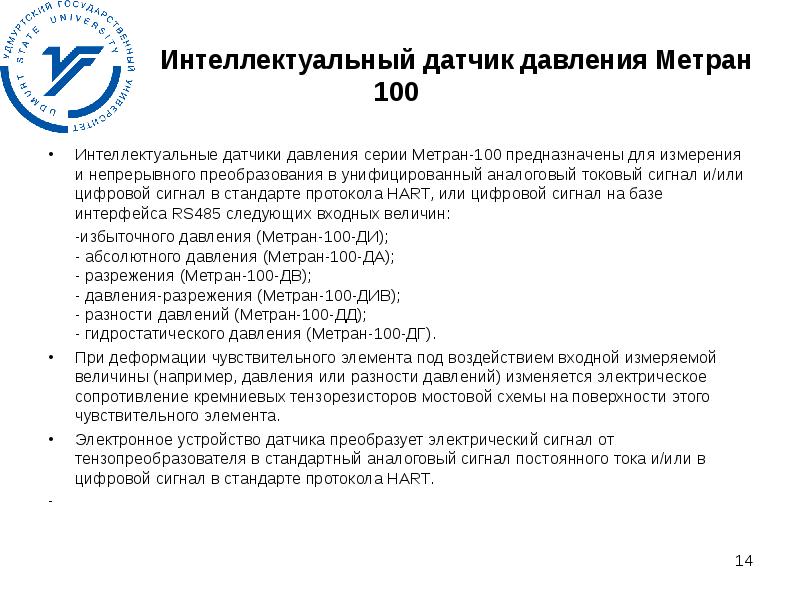 УДМУРТСКИЙ ГОСУДАРСТВЕННЫЙ УНИВЕРСИТЕТ
UDMURT STATE UNIVERSITY

Интеллектуальный датчик давления Метран 100

• Интеллектуальные датчики давления серии Метран-100 предназначены для измерения и непрерывного преобразования в унифицированный аналоговый токовый сигнал и/или цифровой сигнал в стандарте протокола HART, или цифровой сигнал на базе интерфейса RS485 следующих входных величин:

-избыточного давления (Метран-100-ДИ);
- абсолютного давления (Метран-100-ДА);
- разрежения (Метран-100-ДВ);
- давления-разрежения (Метран-100-ДИВ);
- разности давлений (Метран-100-ДД);
- гидростатического давления (Метран-100-ДГ).

• При деформации чувствительного элемента под воздействием входной измеряемой величины (например, давления или разности давлений) изменяется электрическое сопротивление кремниевых тензорезисторов мостовой схемы на поверхности этого чувствительного элемента.

• Электронное устройство датчика преобразует электрический сигнал от тензопреобразователя в стандартный аналоговый сигнал постоянного тока и/или в цифровой сигнал в стандарте протокола HART.

-

14